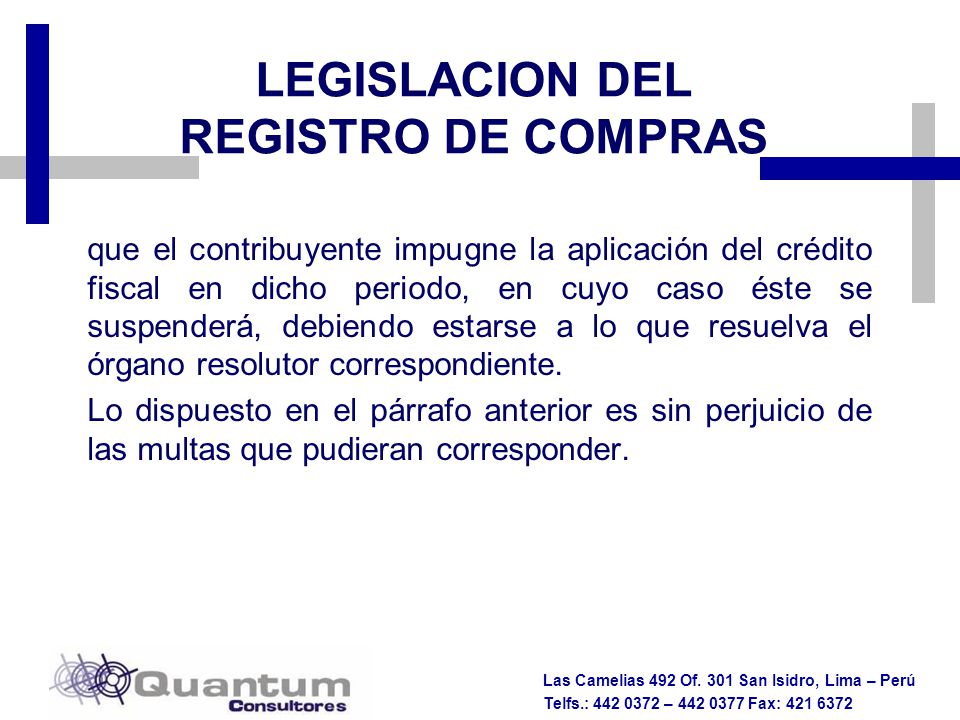 LEGISLACION DEL REGISTRO DE COMPRAS

que el contribuyente impugne la aplicación del crédito fiscal en dicho periodo, en cuyo caso éste se suspenderá, debiendo estarse a lo que resuelva el órgano resolutor correspondiente.

Lo dispuesto en el párrafo anterior es sin perjuicio de las multas que pudieran corresponder.

Quantum Consultores

Las Camelias 492 Of. 301 San Isidro, Lima – Perú
Telfs.: 442 0372 – 442 0377 Fax: 421 6372